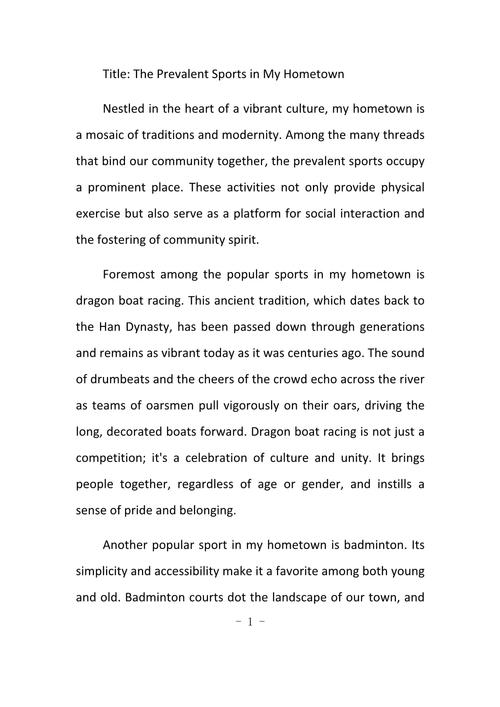 Title: The Prevalent Sports in My Hometown

Nestled in the heart of a vibrant culture, my hometown is a mosaic of traditions and modernity. Among the many threads that bind our community together, the prevalent sports occupy a prominent place. These activities not only provide physical exercise but also serve as a platform for social interaction and the fostering of community spirit.

Foremost among the popular sports in my hometown is dragon boat racing. This ancient tradition, which dates back to the Han Dynasty, has been passed down through generations and remains as vibrant today as it was centuries ago. The sound of drumbeats and the cheers of the crowd echo across the river as teams of oarsmen pull vigorously on their oars, driving the long, decorated boats forward. Dragon boat racing is not just a competition; it's a celebration of culture and unity. It brings people together, regardless of age or gender, and instills a sense of pride and belonging.

Another popular sport in my hometown is badminton. Its simplicity and accessibility make it a favorite among both young and old. Badminton courts dot the landscape of our town, and

- 1 -